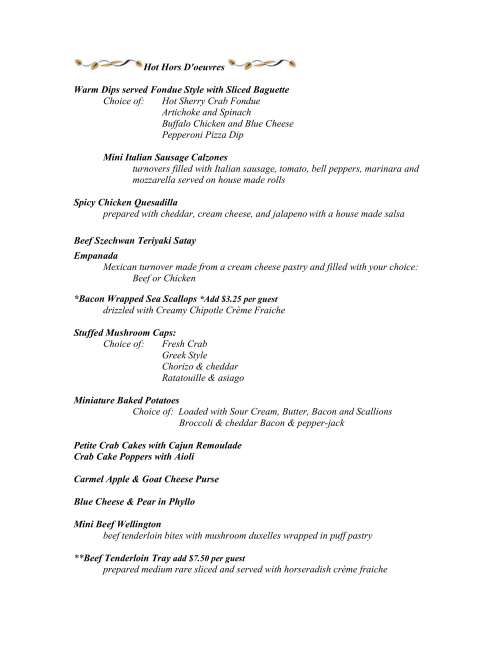 Hot Hors D'oeuvres

Warm Dips served Fondue Style with Sliced Baguette
Choice of: Hot Sherry Crab Fondue
Artichoke and Spinach
Buffalo Chicken and Blue Cheese
Pepperoni Pizza Dip

Mini Italian Sausage Calzones
turnovers filled with Italian sausage, tomato, bell peppers, marinara and mozzarella served on house made rolls

Spicy Chicken Quesadilla
prepared with cheddar, cream cheese, and jalapeno with a house made salsa

Beef Szechwan Teriyaki Satay

Empanada
Mexican turnover made from a cream cheese pastry and filled with your choice:
Beef or Chicken

*Bacon Wrapped Sea Scallops *Add $3.25 per guest
drizzled with Creamy Chipotle Crème Fraiche

Stuffed Mushroom Caps:
Choice of: Fresh Crab
Greek Style
Chorizo & cheddar
Ratatouille & asiago

Miniature Baked Potatoes
Choice of: Loaded with Sour Cream, Butter, Bacon and Scallions
Broccoli & cheddar Bacon & pepper-jack

Petite Crab Cakes with Cajun Remoulade
Crab Cake Poppers with Aioli

Carmel Apple & Goat Cheese Purse

Blue Cheese & Pear in Phyllo

Mini Beef Wellington
beef tenderloin bites with mushroom duxelles wrapped in puff pastry

**Beef Tenderloin Tray add $7.50 per guest
prepared medium rare sliced and served with horseradish crème fraiche